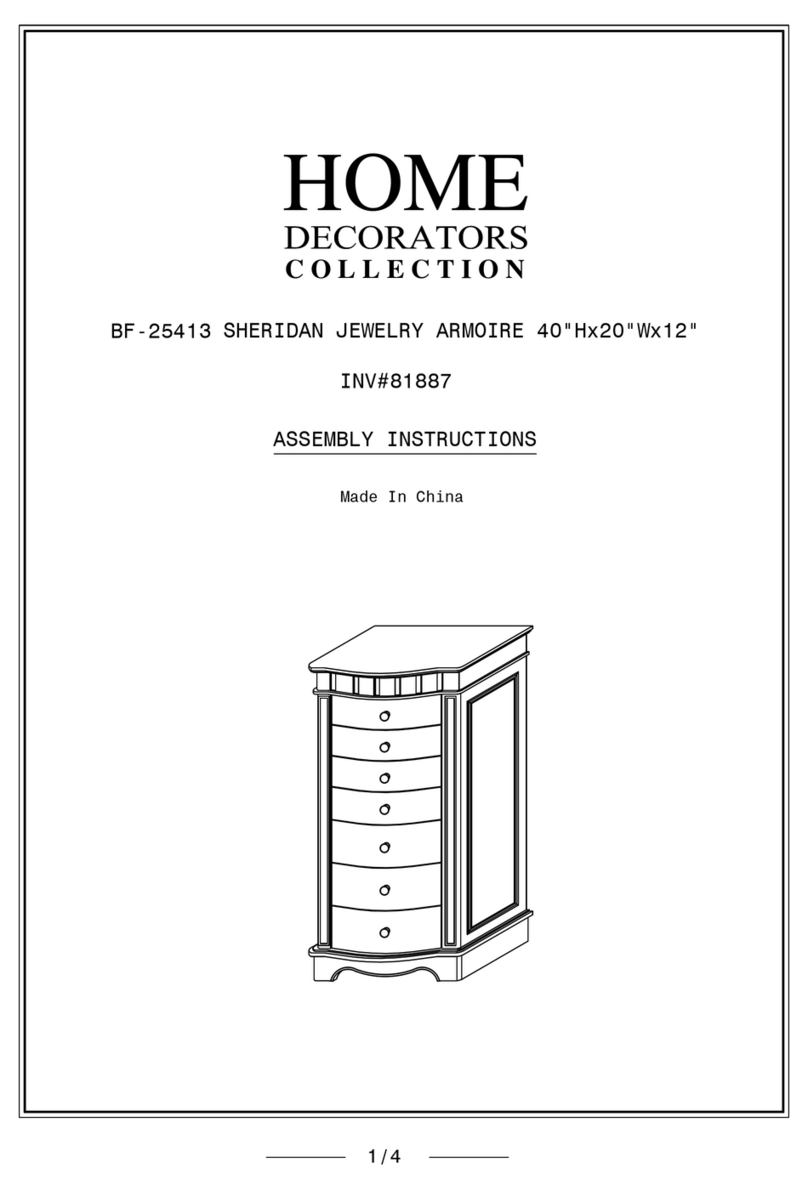 HOME
DECORATORS
COLLECTION

BF-25413 SHERIDAN JEWELRY ARMOIRE 40"Hx20"Wx12"

INV#81887

ASSEMBLY INSTRUCTIONS

Made In China

1/4